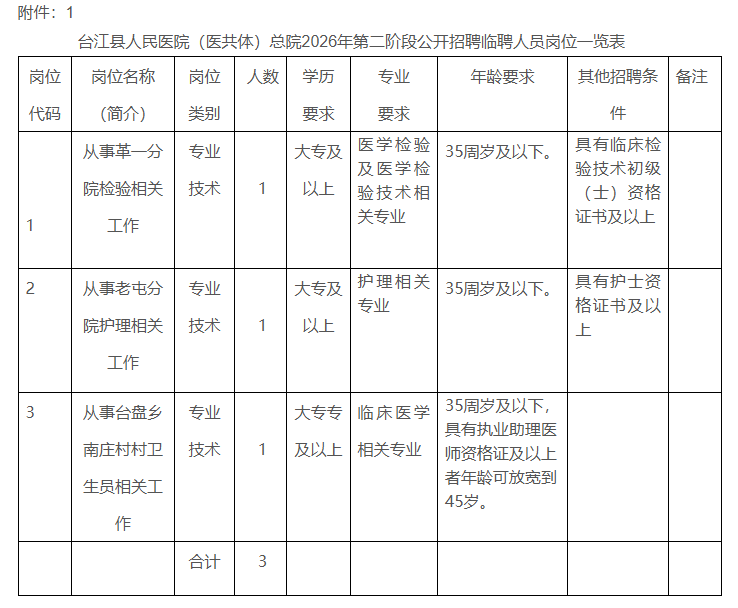 附件：1

台江县人民医院（医共体）总院2026年第二阶段公开招聘临聘人员岗位一览表

| 岗位代码 | 岗位名称（简介） | 岗位类别 | 人数 | 学历要求 | 专业要求 | 年龄要求 | 其他招聘条件 | 备注 |
|---|---|---|---|---|---|---|---|---|
| 1 | 从事革一分院检验相关工作 | 专业技术 | 1 | 大专及以上 | 医学检验及医学检验技术相关专业 | 35周岁及以下。 | 具有临床检验技术初级（士）资格证书及以上 | |
| 2 | 从事老屯分院护理相关工作 | 专业技术 | 1 | 大专及以上 | 护理相关专业 | 35周岁及以下。 | 具有护士资格证书及以上 | |
| 3 | 从事台盘乡南庄村村卫生员相关工作 | 专业技术 | 1 | 大专专及以上 | 临床医学相关专业 | 35周岁及以下，具有执业助理医师资格证及以上者年龄可放宽到45岁。 | | |
| | | 合计 | 3 | | | | | |